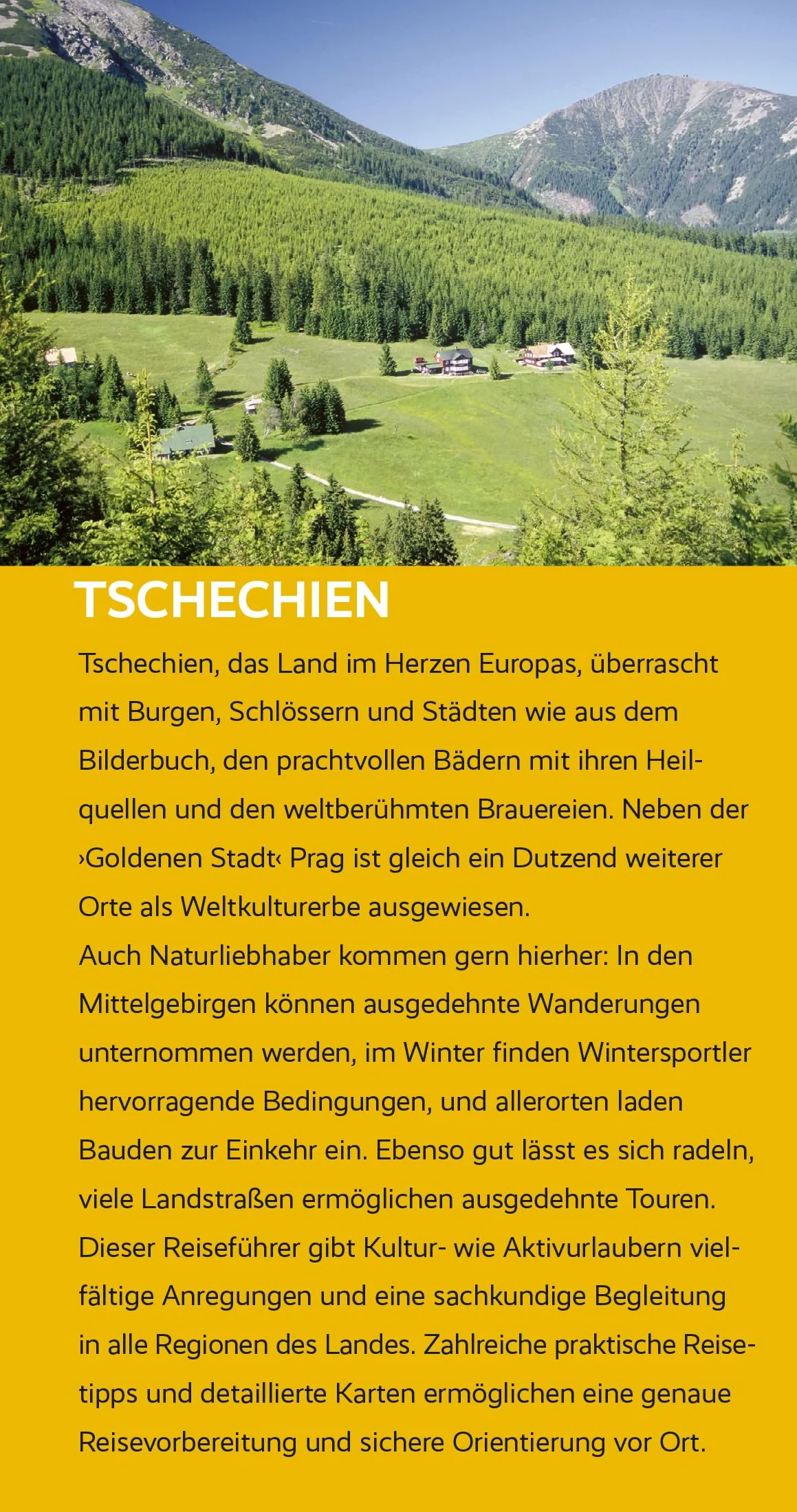 TSCHECHIEN

Tschechien, das Land im Herzen Europas, überrascht mit Burgen, Schlössern und Städten wie aus dem Bilderbuch, den prachtvollen Bädern mit ihren Heilquellen und den weltberühmten Brauereien. Neben der ›Goldenen Stadt‹ Prag ist gleich ein Dutzend weiterer Orte als Weltkulturerbe ausgewiesen.
Auch Naturliebhaber kommen gern hierher: In den Mittelgebirgen können ausgedehnte Wanderungen unternommen werden, im Winter finden Wintersportler hervorragende Bedingungen, und allerorten laden Bauden zur Einkehr ein. Ebenso gut lässt es sich radeln, viele Landstraßen ermöglichen ausgedehnte Touren.
Dieser Reiseführer gibt Kultur- wie Aktivurlaubern vielfältige Anregungen und eine sachkundige Begleitung in alle Regionen des Landes. Zahlreiche praktische Reisetipps und detaillierte Karten ermöglichen eine genaue Reisevorbereitung und sichere Orientierung vor Ort.